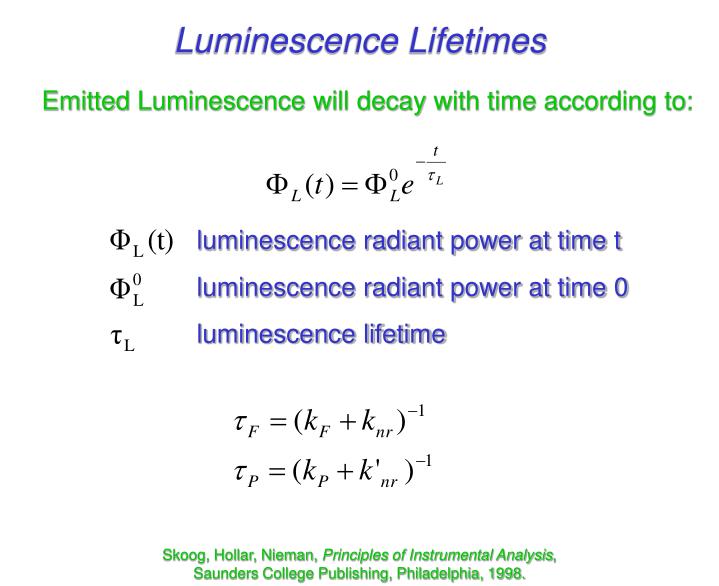 Luminescence Lifetimes

Emitted Luminescence will decay with time according to:

$\Phi_L(t) = \Phi_L^0 e^{-\frac{t}{\tau_L}}$

$\Phi_L(t)$ luminescence radiant power at time t

$\Phi_L^0$ luminescence radiant power at time 0

$\tau_L$ luminescence lifetime

$\tau_F = (k_F + k_{nr})^{-1}$

$\tau_P = (k_P + k'_{nr})^{-1}$

Skoog, Hollar, Nieman, Principles of Instrumental Analysis, Saunders College Publishing, Philadelphia, 1998.